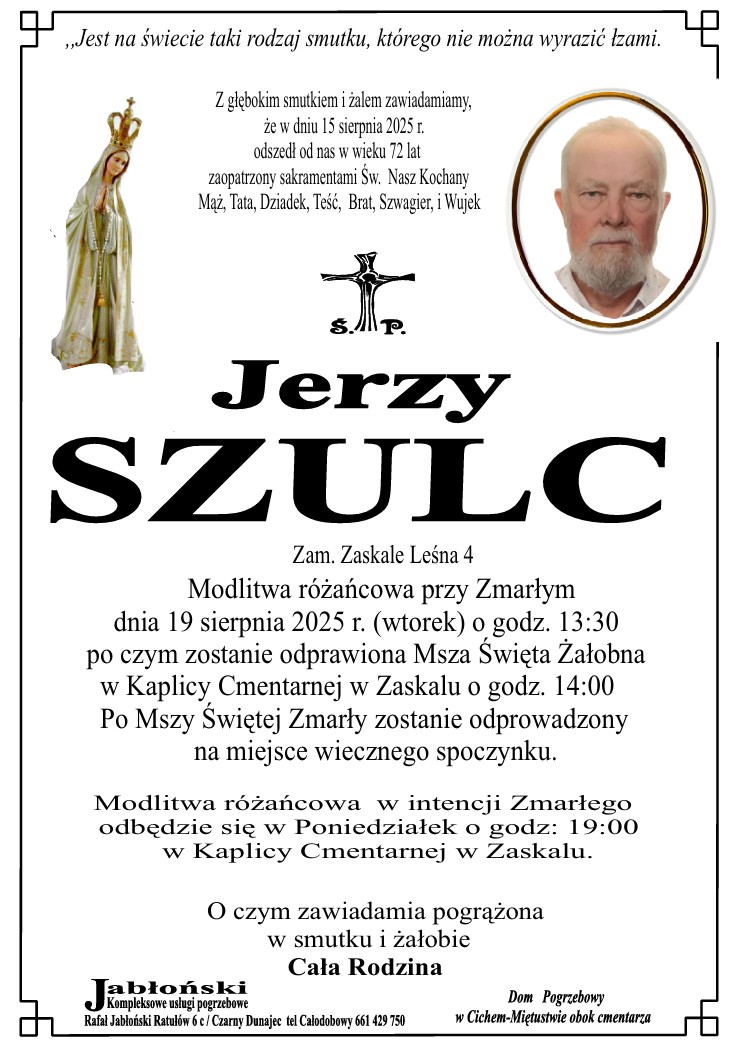 ,,Jest na świecie taki rodzaj smutku, którego nie można wyrazić łzami.

Z głębokim smutkiem i żalem zawiadamiamy, że w dniu 15 sierpnia 2025 r. odszedł od nas w wieku 72 lat zaopatrzony sakramentami Św. Nasz Kochany Mąż, Tata, Dziadek, Teść, Brat, Szwagier, i Wujek

Ś. P.

Jerzy
SZULC

Zam. Zaskale Leśna 4
Modlitwa różańcowa przy Zmarłym
dnia 19 sierpnia 2025 r. (wtorek) o godz. 13:30
po czym zostanie odprawiona Msza Święta Żałobna
w Kaplicy Cmentarnej w Zaskalu o godz. 14:00
Po Mszy Świętej Zmarły zostanie odprowadzony
na miejsce wiecznego spoczynku.

Modlitwa różańcowa w intencji Zmarłego
odbędzie się w Poniedziałek o godz: 19:00
w Kaplicy Cmentarnej w Zaskalu.

O czym zawiadamia pogrążona
w smutku i żałobie
Cała Rodzina

Jabłoński
Kompleksowe usługi pogrzebowe
Rafał Jabłoński Ratułów 6 c / Czarny Dunajec tel Całodobowy 661 429 750

Dom Pogrzebowy
w Cichem-Miętustwie obok cmentarza